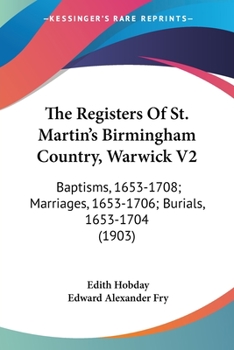 —KESSINGER'S RARE REPRINTS—

The Registers Of St. Martin's Birmingham Country, Warwick V2

Baptisms, 1653-1708; Marriages, 1653-1706; Burials, 1653-1704 (1903)

Edith Hobday
Edward Alexander Fry